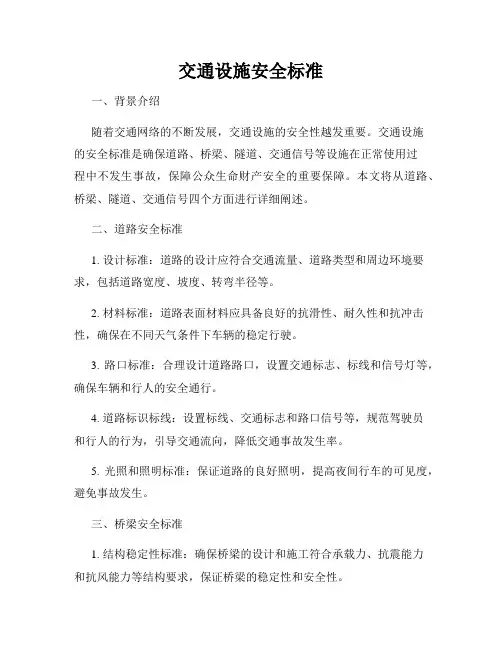 交通设施安全标准

一、背景介绍

随着交通网络的不断发展，交通设施的安全性越发重要。交通设施的安全标准是确保道路、桥梁、隧道、交通信号等设施在正常使用过程中不发生事故，保障公众生命财产安全的重要保障。本文将从道路、桥梁、隧道、交通信号四个方面进行详细阐述。

二、道路安全标准

1. 设计标准：道路的设计应符合交通流量、道路类型和周边环境要求，包括道路宽度、坡度、转弯半径等。

2. 材料标准：道路表面材料应具备良好的抗滑性、耐久性和抗冲击性，确保在不同天气条件下车辆的稳定行驶。

3. 路口标准：合理设计道路路口，设置交通标志、标线和信号灯等，确保车辆和行人的安全通行。

4. 道路标识标线：设置标线、交通标志和路口信号等，规范驾驶员和行人的行为，引导交通流向，降低交通事故发生率。

5. 光照和照明标准：保证道路的良好照明，提高夜间行车的可见度，避免事故发生。

三、桥梁安全标准

1. 结构稳定性标准：确保桥梁的设计和施工符合承载力、抗震能力和抗风能力等结构要求，保证桥梁的稳定性和安全性。